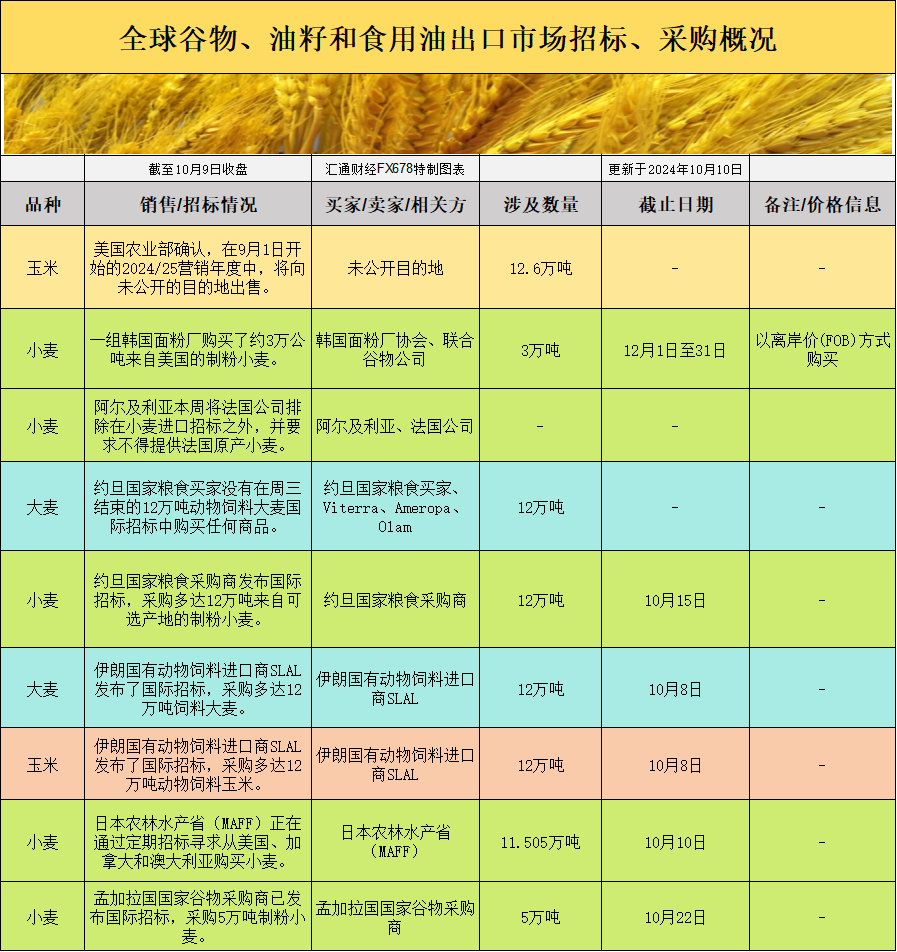 全球谷物、油籽和食用油出口市场招标、采购概况

| | 截至10月9日收盘 | 汇通财经FX678特制图表 | | 更新于2024年10月10日 | |
|---|---|---|---|---|---|
| 品种 | 销售/招标情况 | 买家/卖家/相关方 | 涉及数量 | 截止日期 | 备注/价格信息 |
| 玉米 | 美国农业部确认，在9月1日开始的2024/25营销年度中，将向未公开的目的地出售。 | 未公开目的地 | 12.6万吨 | - | - |
| 小麦 | 一组韩国面粉厂购买了约3万公吨来自美国的制粉小麦。 | 韩国面粉厂协会、联合谷物公司 | 3万吨 | 12月1日至31日 | 以离岸价(FOB)方式购买 |
| 小麦 | 阿尔及利亚本周将法国公司排除在小麦进口招标之外，并要求不得提供法国原产小麦。 | 阿尔及利亚、法国公司 | - | - | |
| 大麦 | 约旦国家粮食买家没有在周三结束的12万吨动物饲料大麦国际招标中购买任何商品。 | 约旦国家粮食买家、Viterra、Ameropa、Olam | 12万吨 | - | - |
| 小麦 | 约旦国家粮食采购商发布国际招标，采购多达12万吨来自可选产地的制粉小麦。 | 约旦国家粮食采购商 | 12万吨 | 10月15日 | - |
| 大麦 | 伊朗国有动物饲料进口商SLAL发布了国际招标，采购多达12万吨饲料大麦。 | 伊朗国有动物饲料进口商SLAL | 12万吨 | 10月8日 | - |
| 玉米 | 伊朗国有动物饲料进口商SLAL发布了国际招标，采购多达12万吨动物饲料玉米。 | 伊朗国有动物饲料进口商SLAL | 12万吨 | 10月8日 | - |
| 小麦 | 日本农林水产省（MAFF）正在通过定期招标寻求从美国、加拿大和澳大利亚购买小麦。 | 日本农林水产省（MAFF） | 11.505万吨 | 10月10日 | - |
| 小麦 | 孟加拉国国家谷物采购商已发布国际招标，采购5万吨制粉小麦。 | 孟加拉国国家谷物采购商 | 5万吨 | 10月22日 | - |